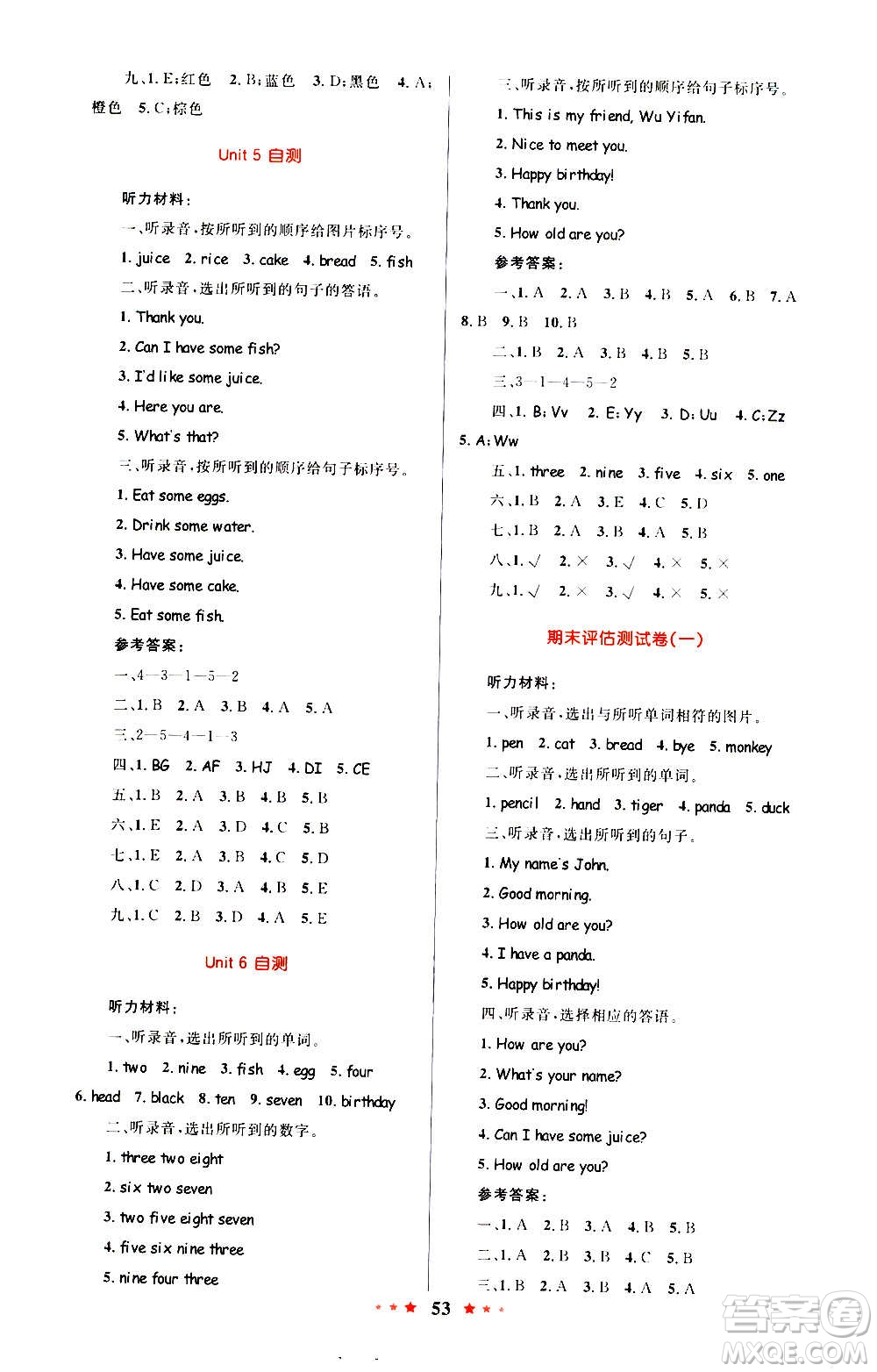 九、1. E;红色 2. B;蓝色 3. D;黑色 4. A;橙色 5. C;棕色

Unit 5 自测

听力材料：

一、听录音，按所听到的顺序给图片标序号。

1. juice 2. rice 3. cake 4. bread 5. fish

二、听录音，选出所听到的句子的答语。

1. Thank you.

2. Can I have some fish?

3. I'd like some juice.

4. Here you are.

5. What's that?

三、听录音，按所听到的顺序给句子标序号。

1. Eat some eggs.

2. Drink some water.

3. Have some juice.

4. Have some cake.

5. Eat some fish.

参考答案：

一、4—3—1—5—2

二、1. B 2. A 3. B 4. A 5. A

三、2—5—4—1—3

四、1. BG 2. AF 3. HJ 4. DI 5. CE

五、1. B 2. A 3. B 4. B 5. B

六、1. E 2. A 3. D 4. C 5. B

七、1. E 2. A 3. B 4. C 5. D

八、1. C 2. D 3. A 4. B 5. E

九、1. C 2. B 3. D 4. A 5. E

Unit 6 自测

听力材料：

一、听录音，选出所听到的单词。

1. two 2. nine 3. fish 4. egg 5. four 6. head 7. black 8. ten 9. seven 10. birthday

二、听录音，选出所听到的数字。

1. three two eight

2. six two seven

3. two five eight seven

4. five six nine three

5. nine four three

三、听录音，按所听到的顺序给句子标序号。

1. This is my friend, Wu Yifan.

2. Nice to meet you.

3. Happy birthday!

4. Thank you.

5. How old are you?

参考答案：

一、1. A 2. A 3. B 4. B 5. A 6. B 7. A 8. B 9. B 10. B

二、1. B 2. A 3. B 4. B 5. B

三、3—1—4—5—2

四、1. B; Vv 2. E; Yy 3. D; Uu 4. C; Zz 5. A; Ww

五、1. three 2. nine 3. five 4. six 5. one

六、1. B 2. A 3. E 4. C 5. D

七、1. B 2. A 3. B 4. A 5. B

八、1. √ 2. × 3. √ 4. × 5. ×

九、1. √ 2. × 3. √ 4. × 5. ×

期末评估测试卷(一)

听力材料：

一、听录音，选出与所听单词相符的图片。

1. pen 2. cat 3. bread 4. bye 5. monkey

二、听录音，选出所听到的单词。

1. pencil 2. hand 3. tiger 4. panda 5. duck

三、听录音，选出所听到的句子。

1. My name's John.

2. Good morning.

3. How old are you?

4. I have a panda.

5. Happy birthday!

四、听录音，选择相应的答语。

1. How are you?

2. What's your name?

3. Good morning!

4. Can I have some juice?

5. How old are you?

参考答案：

一、1. A 2. B 3. A 4. B 5. B

二、1. A 2. B 3. B 4. C 5. B

三、1. B 2. A 3. B 4. A 5. A

53

答案圈 MXQE.COM